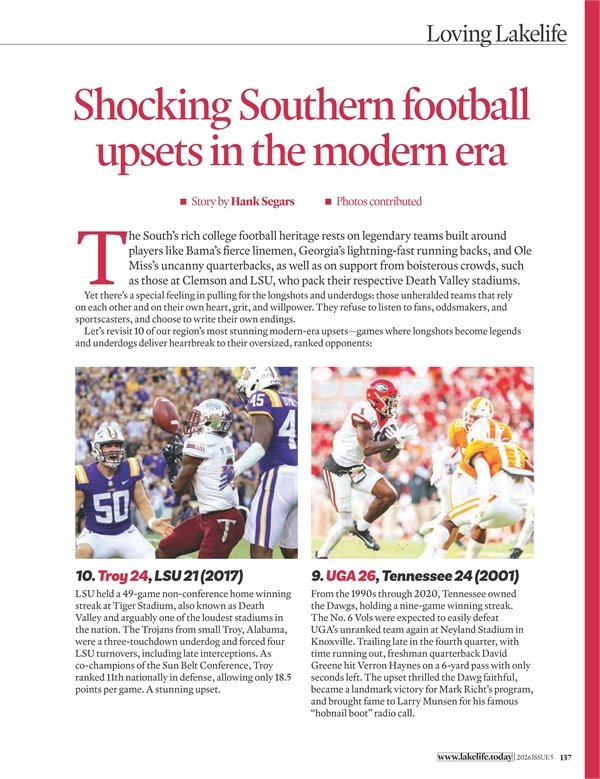 Loving Lakelife

Shocking Southern football upsets in the modern era

■ Story by Hank Segars ■ Photos contributed

The South's rich college football heritage rests on legendary teams built around players like Bama's fierce linemen, Georgia's lightning-fast running backs, and Ole Miss's uncanny quarterbacks, as well as on support from boisterous crowds, such as those at Clemson and LSU, who pack their respective Death Valley stadiums.

Yet there's a special feeling in pulling for the longshots and underdogs: those unheralded teams that rely on each other and on their own heart, grit, and willpower. They refuse to listen to fans, oddsmakers, and sportscasters, and choose to write their own endings.

Let's revisit 10 of our region's most stunning modern-era upsets—games where longshots become legends and underdogs deliver heartbreak to their oversized, ranked opponents:

10. Troy 24, LSU 21 (2017)

LSU held a 49-game non-conference home winning streak at Tiger Stadium, also known as Death Valley and arguably one of the loudest stadiums in the nation. The Trojans from small Troy, Alabama, were a three-touchdown underdog and forced four LSU turnovers, including late interceptions. As co-champions of the Sun Belt Conference, Troy ranked 11th nationally in defense, allowing only 18.5 points per game. A stunning upset.

9. UGA 26, Tennessee 24 (2001)

From the 1990s through 2020, Tennessee owned the Dawgs, holding a nine-game winning streak. The No. 6 Vols were expected to easily defeat UGA's unranked team again at Neyland Stadium in Knoxville. Trailing late in the fourth quarter, with time running out, freshman quarterback David Greene hit Verron Haynes on a 6-yard pass with only seconds left. The upset thrilled the Dawg faithful, became a landmark victory for Mark Richt's program, and brought fame to Larry Munsen for his famous "hobnail boot" radio call.

www.lakelife.today | 2026 ISSUE 5 137